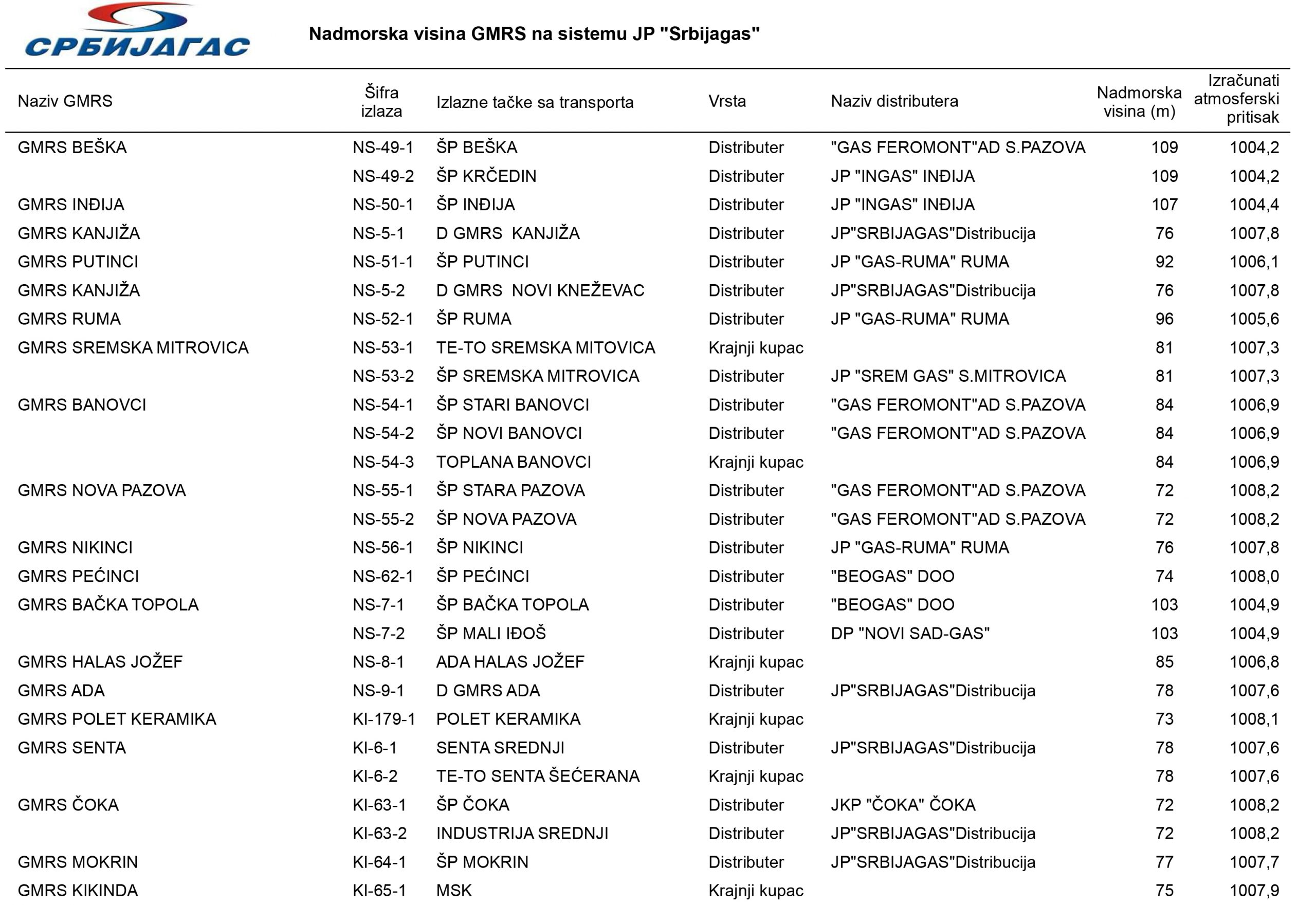 СРБИЈАГАС

Nadmorska visina GMRS na sistemu JP "Srbijagas"

| Naziv GMRS | Šifra izlaza | Izlazne tačke sa transporta | Vrsta | Naziv distributera | Nadmorska visina (m) | Izračunati atmosferski pritisak |
|---|---|---|---|---|---|---|
| GMRS BEŠKA | NS-49-1 | ŠP BEŠKA | Distributer | "GAS FEROMONT"AD S.PAZOVA | 109 | 1004,2 |
| | NS-49-2 | ŠP KRČEDIN | Distributer | JP "INGAS" INĐIJA | 109 | 1004,2 |
| GMRS INĐIJA | NS-50-1 | ŠP INĐIJA | Distributer | JP "INGAS" INĐIJA | 107 | 1004,4 |
| GMRS KANJIŽA | NS-5-1 | D GMRS KANJIŽA | Distributer | JP"SRBIJAGAS"Distribucija | 76 | 1007,8 |
| GMRS PUTINCI | NS-51-1 | ŠP PUTINCI | Distributer | JP "GAS-RUMA" RUMA | 92 | 1006,1 |
| GMRS KANJIŽA | NS-5-2 | D GMRS NOVI KNEŽEVAC | Distributer | JP"SRBIJAGAS"Distribucija | 76 | 1007,8 |
| GMRS RUMA | NS-52-1 | ŠP RUMA | Distributer | JP "GAS-RUMA" RUMA | 96 | 1005,6 |
| GMRS SREMSKA MITROVICA | NS-53-1 | TE-TO SREMSKA MITOVICA | Krajnji kupac | | 81 | 1007,3 |
| | NS-53-2 | ŠP SREMSKA MITROVICA | Distributer | JP "SREM GAS" S.MITROVICA | 81 | 1007,3 |
| GMRS BANOVCI | NS-54-1 | ŠP STARI BANOVCI | Distributer | "GAS FEROMONT"AD S.PAZOVA | 84 | 1006,9 |
| | NS-54-2 | ŠP NOVI BANOVCI | Distributer | "GAS FEROMONT"AD S.PAZOVA | 84 | 1006,9 |
| | NS-54-3 | TOPLANA BANOVCI | Krajnji kupac | | 84 | 1006,9 |
| GMRS NOVA PAZOVA | NS-55-1 | ŠP STARA PAZOVA | Distributer | "GAS FEROMONT"AD S.PAZOVA | 72 | 1008,2 |
| | NS-55-2 | ŠP NOVA PAZOVA | Distributer | "GAS FEROMONT"AD S.PAZOVA | 72 | 1008,2 |
| GMRS NIKINCI | NS-56-1 | ŠP NIKINCI | Distributer | JP "GAS-RUMA" RUMA | 76 | 1007,8 |
| GMRS PEĆINCI | NS-62-1 | ŠP PEĆINCI | Distributer | "BEOGAS" DOO | 74 | 1008,0 |
| GMRS BAČKA TOPOLA | NS-7-1 | ŠP BAČKA TOPOLA | Distributer | "BEOGAS" DOO | 103 | 1004,9 |
| | NS-7-2 | ŠP MALI IĐOŠ | Distributer | DP "NOVI SAD-GAS" | 103 | 1004,9 |
| GMRS HALAS JOŽEF | NS-8-1 | ADA HALAS JOŽEF | Krajnji kupac | | 85 | 1006,8 |
| GMRS ADA | NS-9-1 | D GMRS ADA | Distributer | JP"SRBIJAGAS"Distribucija | 78 | 1007,6 |
| GMRS POLET KERAMIKA | KI-179-1 | POLET KERAMIKA | Krajnji kupac | | 73 | 1008,1 |
| GMRS SENTA | KI-6-1 | SENTA SREDNJI | Distributer | JP"SRBIJAGAS"Distribucija | 78 | 1007,6 |
| | KI-6-2 | TE-TO SENTA ŠEĆERANA | Krajnji kupac | | 78 | 1007,6 |
| GMRS ČOKA | KI-63-1 | ŠP ČOKA | Distributer | JKP "ČOKA" ČOKA | 72 | 1008,2 |
| | KI-63-2 | INDUSTRIJA SREDNJI | Distributer | JP"SRBIJAGAS"Distribucija | 72 | 1008,2 |
| GMRS MOKRIN | KI-64-1 | ŠP MOKRIN | Distributer | JP"SRBIJAGAS"Distribucija | 77 | 1007,7 |
| GMRS KIKINDA | KI-65-1 | MSK | Krajnji kupac | | 75 | 1007,9 |